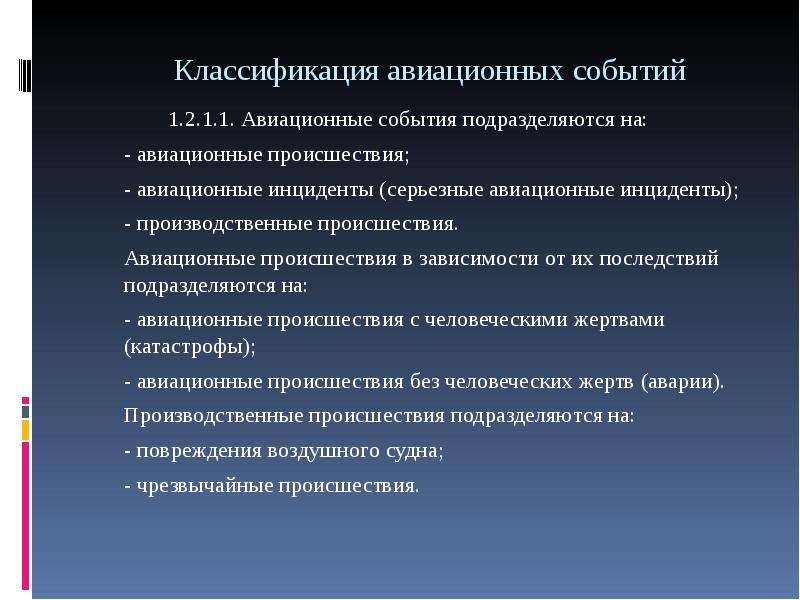 Классификация авиационных событий

1.2.1.1. Авиационные события подразделяются на:

- авиационные происшествия;

- авиационные инциденты (серьезные авиационные инциденты);

- производственные происшествия.

Авиационные происшествия в зависимости от их последствий подразделяются на:

- авиационные происшествия с человеческими жертвами (катастрофы);

- авиационные происшествия без человеческих жертв (аварии).

Производственные происшествия подразделяются на:

- повреждения воздушного судна;

- чрезвычайные происшествия.